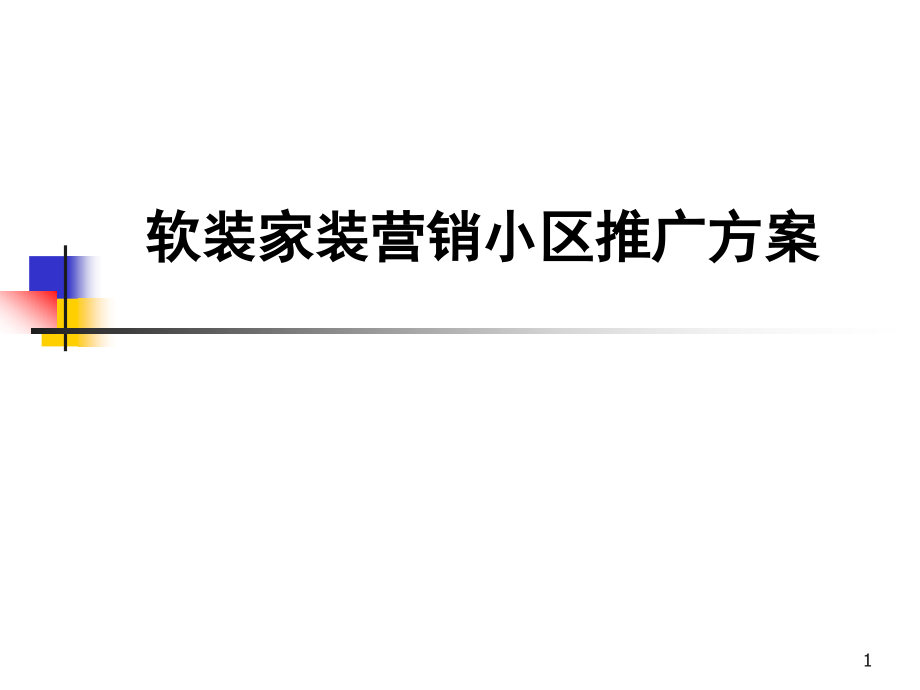 软装家装营销小区推广方案

1